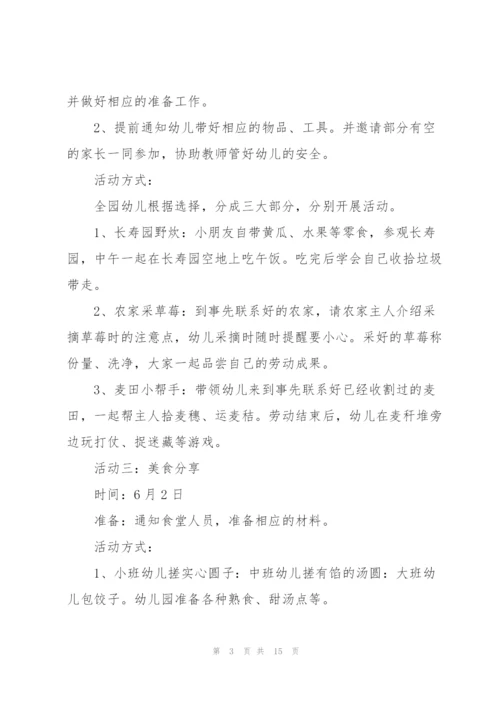 并做好相应的准备工作。

2、提前通知幼儿带好相应的物品、工具。并邀请部分有空的家长一同参加，协助教师管好幼儿的安全。

活动方式：

全园幼儿根据选择，分成三大部分，分别开展活动。

1、长寿园野炊：小朋友自带黄瓜、水果等零食，参观长寿园，中午一起在长寿园空地上吃午饭。吃完后学会自己收拾垃圾带走。

2、农家采草莓：到事先联系好的农家，请农家主人介绍采摘草莓时的注意点，幼儿采摘时随时提醒要小心。采好的草莓称份量、洗净，大家一起品尝自己的劳动成果。

3、麦田小帮手：带领幼儿来到事先联系好已经收割过的麦田，一起帮主人拾麦穗、运麦秸。劳动结束后，幼儿在麦秆堆旁边玩打仗、捉迷藏等游戏。

活动三：美食分享

时间：6月2日

准备：通知食堂人员，准备相应的材料。

活动方式：

1、小班幼儿搓实心圆子：中班幼儿搓有馅的汤圆：大班幼儿包饺子。幼儿园准备各种熟食、甜汤点等。

第 3 页 共 15 页